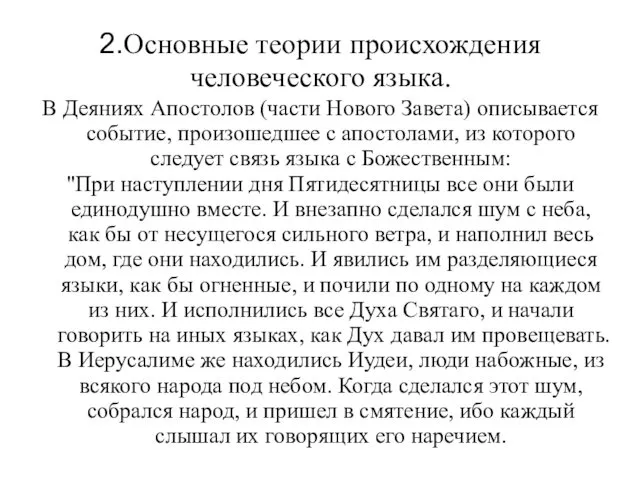 2.Основные теории происхождения человеческого языка.

В Деяниях Апостолов (части Нового Завета) описывается событие, произошедшее с апостолами, из которого следует связь языка с Божественным:

"При наступлении дня Пятидесятницы все они были единодушно вместе. И внезапно сделался шум с неба, как бы от несущегося сильного ветра, и наполнил весь дом, где они находились. И явились им разделяющиеся языки, как бы огненные, и почили по одному на каждом из них. И исполнились все Духа Святаго, и начали говорить на иных языках, как Дух давал им провещевать. В Иерусалиме же находились Иудеи, люди набожные, из всякого народа под небом. Когда сделался этот шум, собрался народ, и пришел в смятение, ибо каждый слышал их говорящих его наречием.